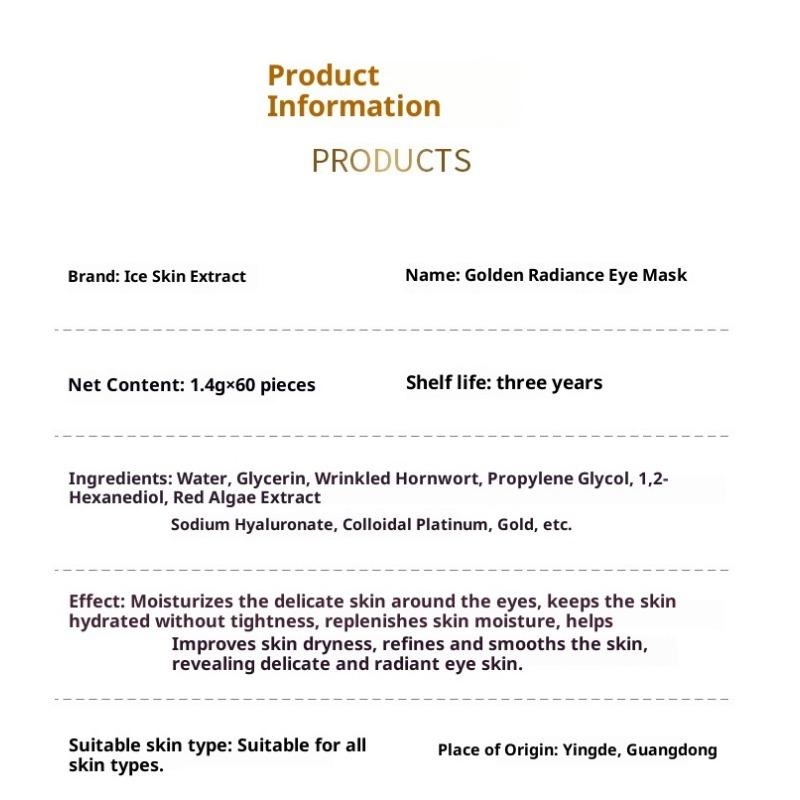 Product Information

PRODUCTS

Brand: Ice Skin Extract

Name: Golden Radiance Eye Mask

Net Content: 1.4g×60 pieces

Shelf life: three years

Ingredients: Water, Glycerin, Wrinkled Hornwort, Propylene Glycol, 1,2-Hexanediol, Red Algae Extract

Sodium Hyaluronate, Colloidal Platinum, Gold, etc.

Effect: Moisturizes the delicate skin around the eyes, keeps the skin hydrated without tightness, replenishes skin moisture, helps

Improves skin dryness, refines and smooths the skin, revealing delicate and radiant eye skin.

Suitable skin type: Suitable for all skin types.

Place of Origin: Yingde, Guangdong